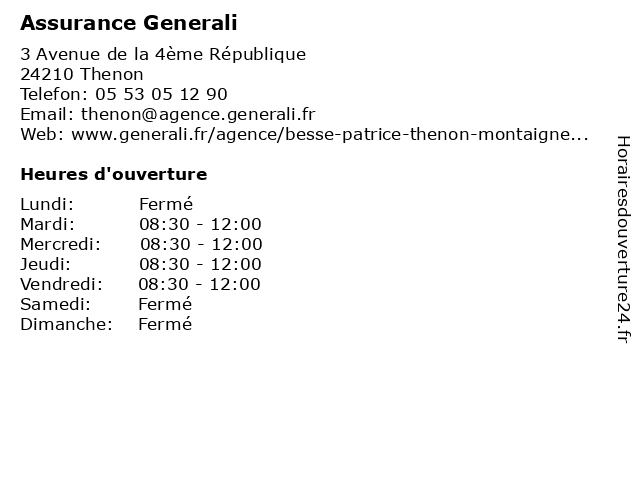 Assurance Generali

3 Avenue de la 4ème République
24210 Thenon
Telefon: 05 53 05 12 90
Email: thenon@agence.generali.fr
Web: www.generali.fr/agence/besse-patrice-thenon-montaigne...

Heures d'ouverture

| Lundi: | Fermé |
|---|---|
| Mardi: | 08:30 - 12:00 |
| Mercredi: | 08:30 - 12:00 |
| Jeudi: | 08:30 - 12:00 |
| Vendredi: | 08:30 - 12:00 |
| Samedi: | Fermé |
| Dimanche: | Fermé |

Horairesdouverture24.fr